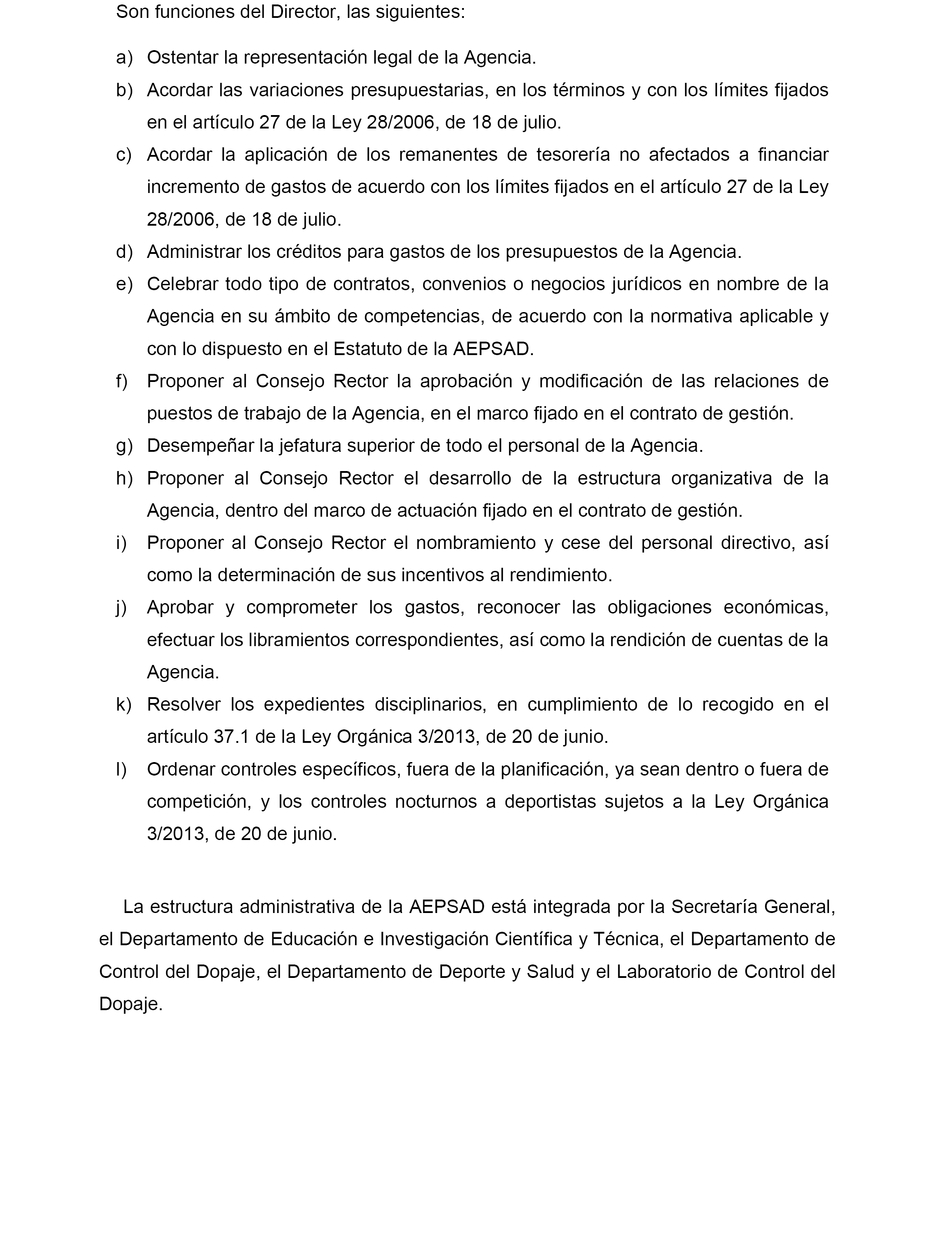 Son funciones del Director, las siguientes:

a) Ostentar la representación legal de la Agencia.

b) Acordar las variaciones presupuestarias, en los términos y con los límites fijados en el artículo 27 de la Ley 28/2006, de 18 de julio.

c) Acordar la aplicación de los remanentes de tesorería no afectados a financiar incremento de gastos de acuerdo con los límites fijados en el artículo 27 de la Ley 28/2006, de 18 de julio.

d) Administrar los créditos para gastos de los presupuestos de la Agencia.

e) Celebrar todo tipo de contratos, convenios o negocios jurídicos en nombre de la Agencia en su ámbito de competencias, de acuerdo con la normativa aplicable y con lo dispuesto en el Estatuto de la AEPSAD.

f) Proponer al Consejo Rector la aprobación y modificación de las relaciones de puestos de trabajo de la Agencia, en el marco fijado en el contrato de gestión.

g) Desempeñar la jefatura superior de todo el personal de la Agencia.

h) Proponer al Consejo Rector el desarrollo de la estructura organizativa de la Agencia, dentro del marco de actuación fijado en el contrato de gestión.

i) Proponer al Consejo Rector el nombramiento y cese del personal directivo, así como la determinación de sus incentivos al rendimiento.

j) Aprobar y comprometer los gastos, reconocer las obligaciones económicas, efectuar los libramientos correspondientes, así como la rendición de cuentas de la Agencia.

k) Resolver los expedientes disciplinarios, en cumplimiento de lo recogido en el artículo 37.1 de la Ley Orgánica 3/2013, de 20 de junio.

l) Ordenar controles específicos, fuera de la planificación, ya sean dentro o fuera de competición, y los controles nocturnos a deportistas sujetos a la Ley Orgánica 3/2013, de 20 de junio.

La estructura administrativa de la AEPSAD está integrada por la Secretaría General, el Departamento de Educación e Investigación Científica y Técnica, el Departamento de Control del Dopaje, el Departamento de Deporte y Salud y el Laboratorio de Control del Dopaje.